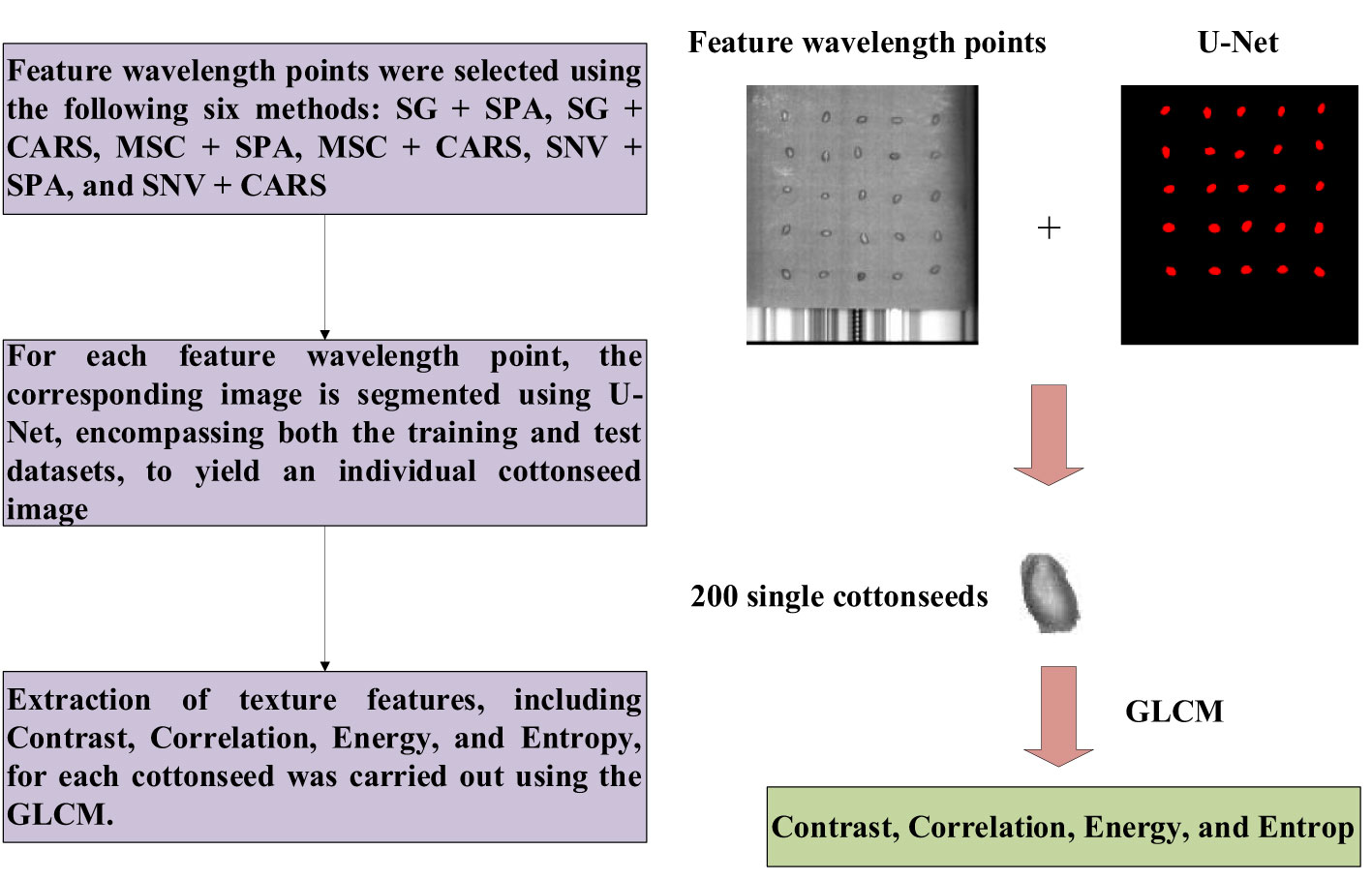 Feature wavelength points were selected using the following six methods: SG + SPA, SG + CARS, MSC + SPA, MSC + CARS, SNV + SPA, and SNV + CARS

For each feature wavelength point, the corresponding image is segmented using U-Net, encompassing both the training and test datasets, to yield an individual cottonseed image

Extraction of texture features, including Contrast, Correlation, Energy, and Entropy, for each cottonseed was carried out using the GLCM.

Feature wavelength points

U-Net

+

200 single cottonseeds

GLCM

Contrast, Correlation, Energy, and Entrop